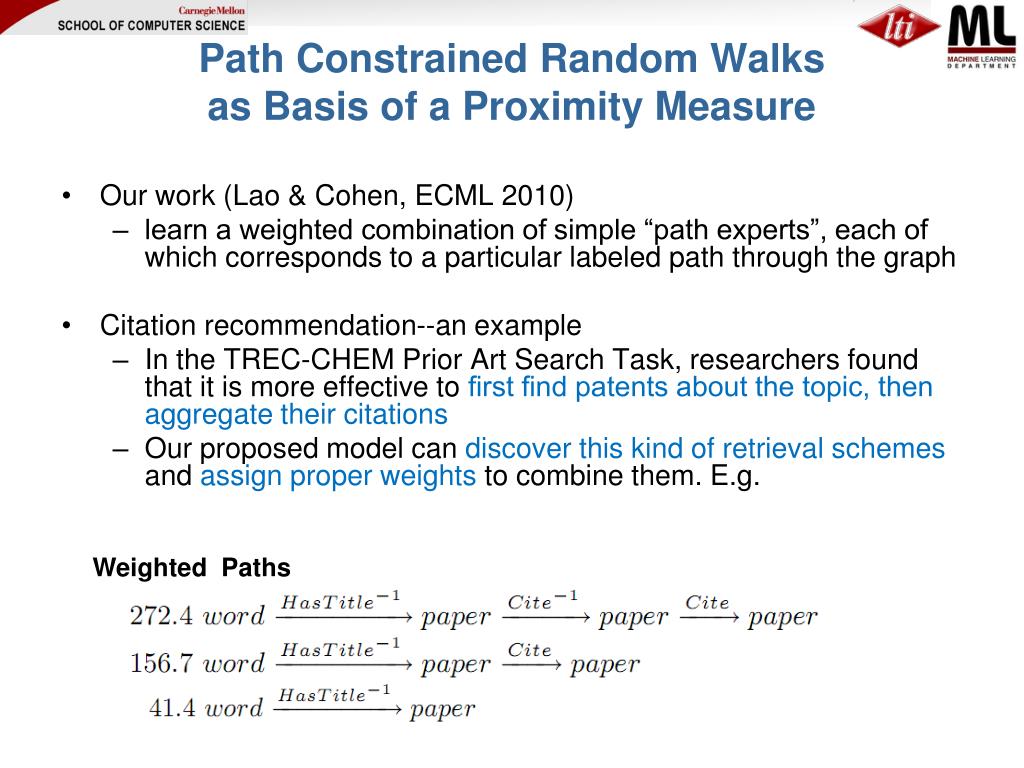 Carnegie Mellon
SCHOOL OF COMPUTER SCIENCE

lti

ML
MACHINE LEARNING DEPARTMENT

Path Constrained Random Walks as Basis of a Proximity Measure

• Our work (Lao & Cohen, ECML 2010)
– learn a weighted combination of simple “path experts”, each of which corresponds to a particular labeled path through the graph

• Citation recommendation--an example
– In the TREC-CHEM Prior Art Search Task, researchers found that it is more effective to first find patents about the topic, then aggregate their citations
– Our proposed model can discover this kind of retrieval schemes and assign proper weights to combine them. E.g.

Weighted Paths

$272.4\ word \xrightarrow{HasTitle^{-1}} paper \xrightarrow{Cite^{-1}} paper \xrightarrow{Cite} paper$

$156.7\ word \xrightarrow{HasTitle^{-1}} paper \xrightarrow{Cite} paper$

$41.4\ word \xrightarrow{HasTitle^{-1}} paper$